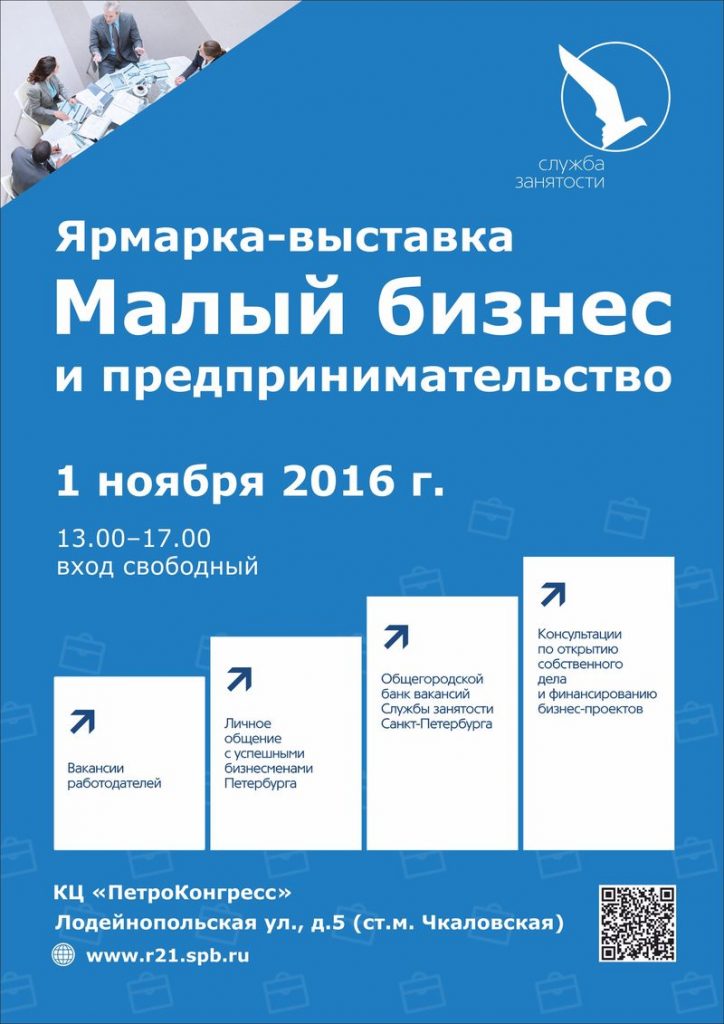 служба занятости

Ярмарка-выставка
Малый бизнес
и предпринимательство

1 ноября 2016 г.

13.00–17.00
вход свободный

Вакансии работодателей

Личное общение с успешными бизнесменами Петербурга

Общегородской банк вакансий Службы занятости Санкт-Петербурга

Консультации по открытию собственного дела и финансированию бизнес-проектов

КЦ «ПетроКонгресс»
Лодейнопольская ул., д.5 (ст.м. Чкаловская)
www.r21.spb.ru